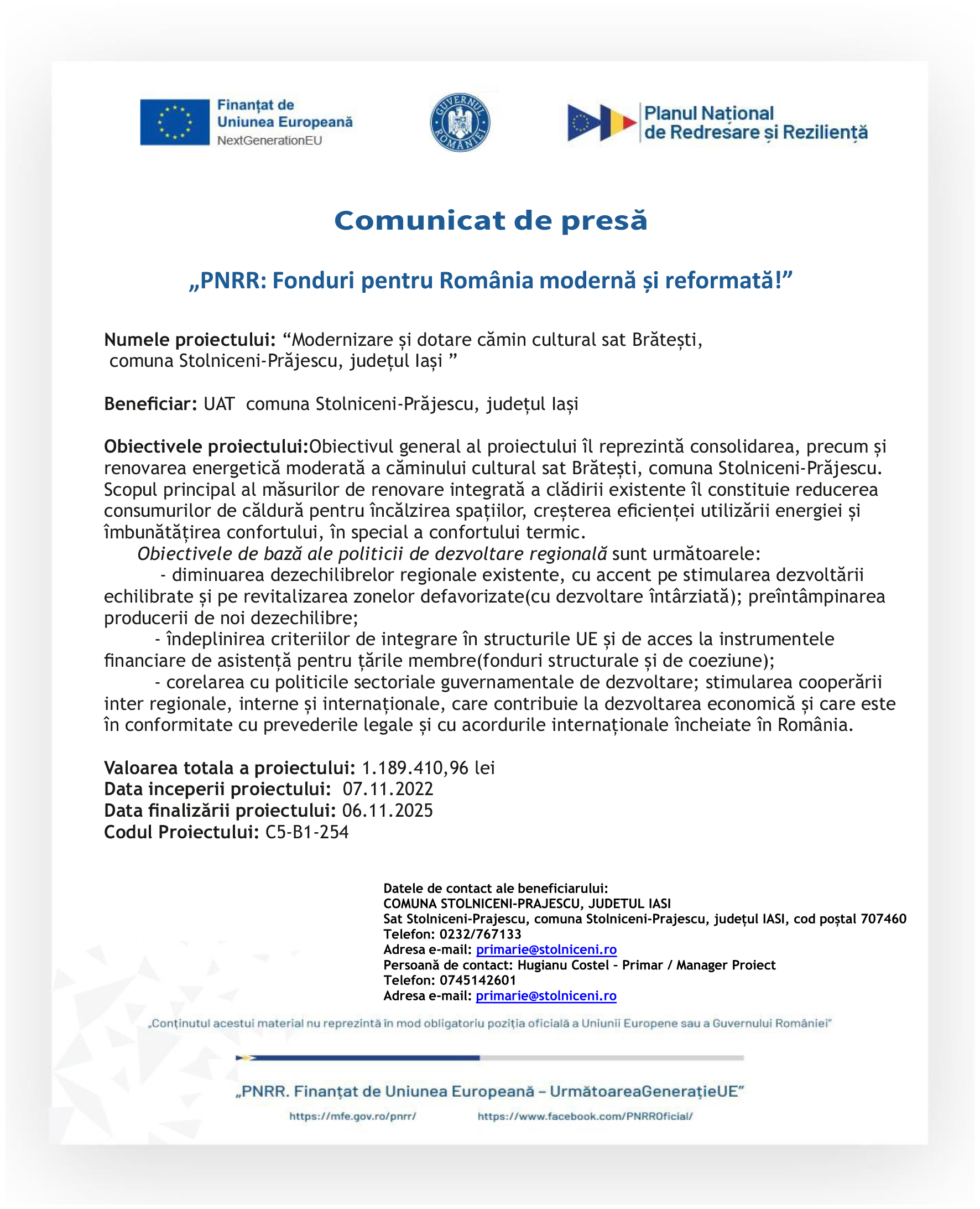 Finanțat de Uniunea Europeană
NextGenerationEU

GUVERNUL ROMÂNIEI

Planul Național de Redresare și Reziliență

Comunicat de presă

„PNRR: Fonduri pentru România modernă și reformată!”

Numele proiectului: “Modernizare și dotare cămin cultural sat Brătești, comuna Stolniceni-Prăjescu, județul Iași ”

Beneficiar: UAT comuna Stolniceni-Prăjescu, județul Iași

Obiectivele proiectului:Obiectivul general al proiectului îl reprezintă consolidarea, precum și renovarea energetică moderată a căminului cultural sat Brătești, comuna Stolniceni-Prăjescu. Scopul principal al măsurilor de renovare integrată a clădirii existente îl constituie reducerea consumurilor de căldură pentru încălzirea spațiilor, creșterea eficienței utilizării energiei și îmbunătățirea confortului, în special a confortului termic.
Obiectivele de bază ale politicii de dezvoltare regională sunt următoarele:
- diminuarea dezechilibrelor regionale existente, cu accent pe stimularea dezvoltării echilibrate și pe revitalizarea zonelor defavorizate(cu dezvoltare întârziată); preîntâmpinarea producerii de noi dezechilibre;
- îndeplinirea criteriilor de integrare în structurile UE și de acces la instrumentele financiare de asistență pentru țările membre(fonduri structurale și de coeziune);
- corelarea cu politicile sectoriale guvernamentale de dezvoltare; stimularea cooperării inter regionale, interne și internaționale, care contribuie la dezvoltarea economică și care este în conformitate cu prevederile legale și cu acordurile internaționale încheiate în România.

Valoarea totala a proiectului: 1.189.410,96 lei
Data inceperii proiectului: 07.11.2022
Data finalizării proiectului: 06.11.2025
Codul Proiectului: C5-B1-254

Datele de contact ale beneficiarului:
COMUNA STOLNICENI-PRAJESCU, JUDETUL IASI
Sat Stolniceni-Prajescu, comuna Stolniceni-Prajescu, județul IASI, cod poștal 707460
Telefon: 0232/767133
Adresa e-mail: primarie@stolniceni.ro
Persoană de contact: Hugianu Costel - Primar / Manager Proiect
Telefon: 0745142601
Adresa e-mail: primarie@stolniceni.ro

„Conținutul acestui material nu reprezintă în mod obligatoriu poziția oficială a Uniunii Europene sau a Guvernului României”

„PNRR. Finanțat de Uniunea Europeană – UrmătoareaGenerațieUE”
https://mfe.gov.ro/pnrr/ https://www.facebook.com/PNRROficial/